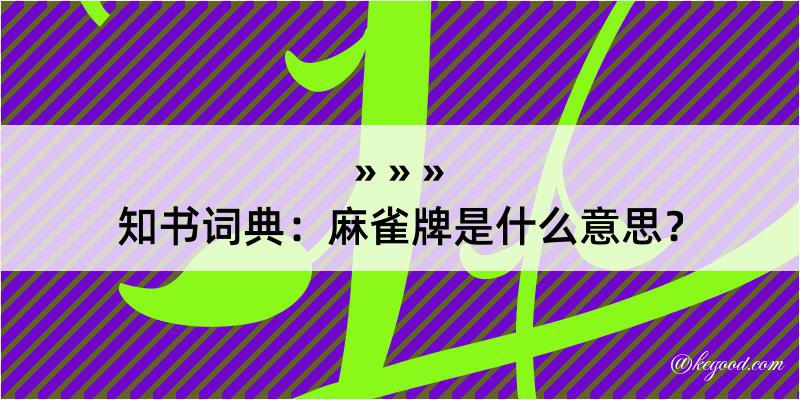 » » »
知书词典：麻雀牌是什么意思？

@kegood.com